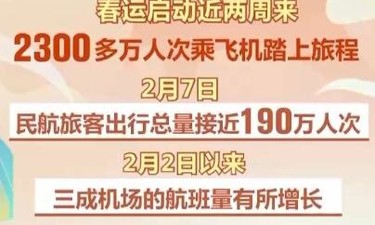 春运启动近两周来

2300多万人次乘飞机踏上旅程

2月7日

民航旅客出行总量接近190万人次

2月2日以来

三成机场的航班量有所增长